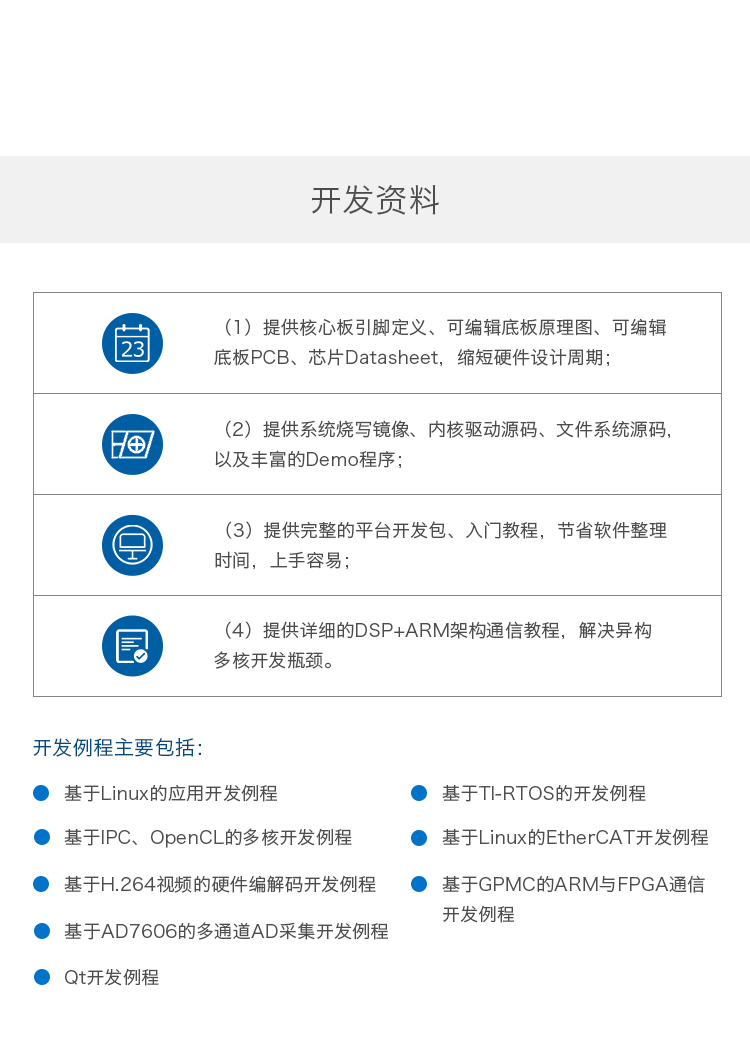 开发资料

23

（1）提供核心板引脚定义、可编辑底板原理图、可编辑底板PCB、芯片Datasheet，缩短硬件设计周期；

（2）提供系统烧写镜像、内核驱动源码、文件系统源码，以及丰富的Demo程序；

（3）提供完整的平台开发包、入门教程，节省软件整理时间，上手容易；

（4）提供详细的DSP+ARM架构通信教程，解决异构多核开发瓶颈。

开发例程主要包括：

基于Linux的应用开发例程

基于IPC、OpenCL的多核开发例程

基于H.264视频的硬件编解码开发例程

基于AD7606的多通道AD采集开发例程

Qt开发例程

基于TI-RTOS的开发例程

基于Linux的EtherCAT开发例程

基于GPMC的ARM与FPGA通信开发例程